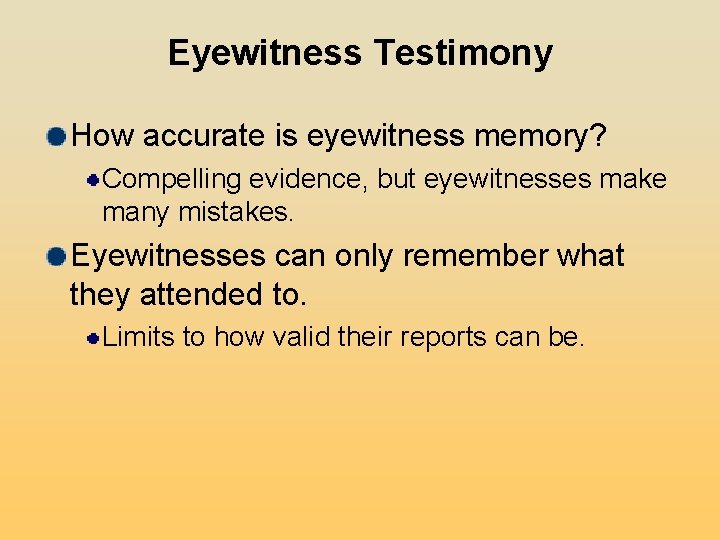 Eyewitness Testimony

How accurate is eyewitness memory?

Compelling evidence, but eyewitnesses make many mistakes.

Eyewitnesses can only remember what they attended to.

Limits to how valid their reports can be.